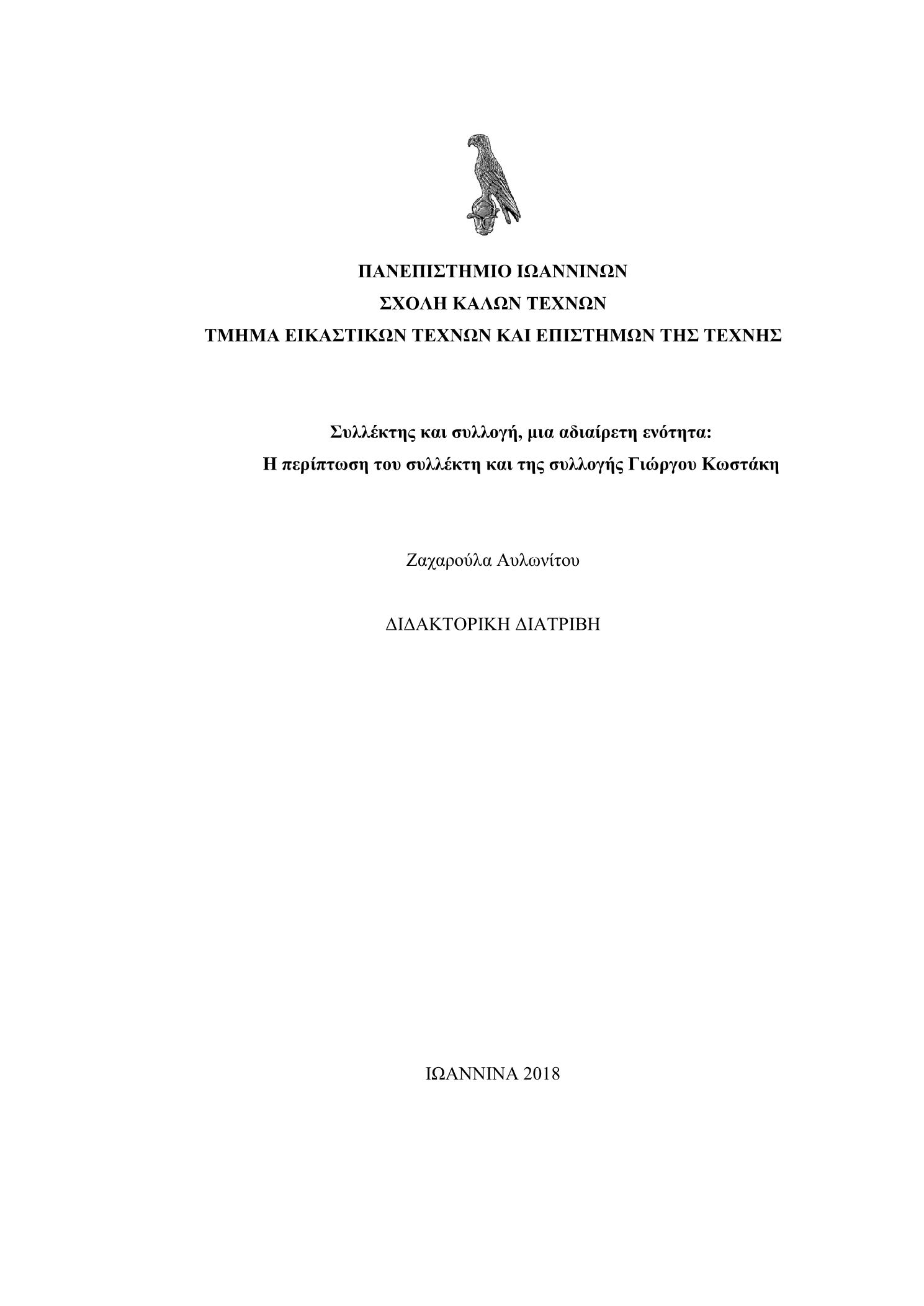 ΠΑΝΕΠΙΣΤΗΜΙΟ ΙΩΑΝΝΙΝΩΝ
ΣΧΟΛΗ ΚΑΛΩΝ ΤΕΧΝΩΝ
ΤΜΗΜΑ ΕΙΚΑΣΤΙΚΩΝ ΤΕΧΝΩΝ ΚΑΙ ΕΠΙΣΤΗΜΩΝ ΤΗΣ ΤΕΧΝΗΣ

Συλλέκτης και συλλογή, μια αδιαίρετη ενότητα:
Η περίπτωση του συλλέκτη και της συλλογής Γιώργου Κωστάκη

Ζαχαρούλα Αυλωνίτου

ΔΙΔΑΚΤΟΡΙΚΗ ΔΙΑΤΡΙΒΗ

ΙΩΑΝΝΙΝΑ 2018